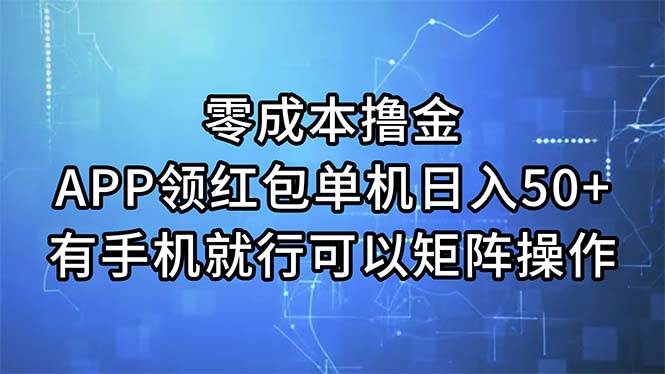 零成本撸金
APP领红包单机日入50+
有手机就行可以矩阵操作